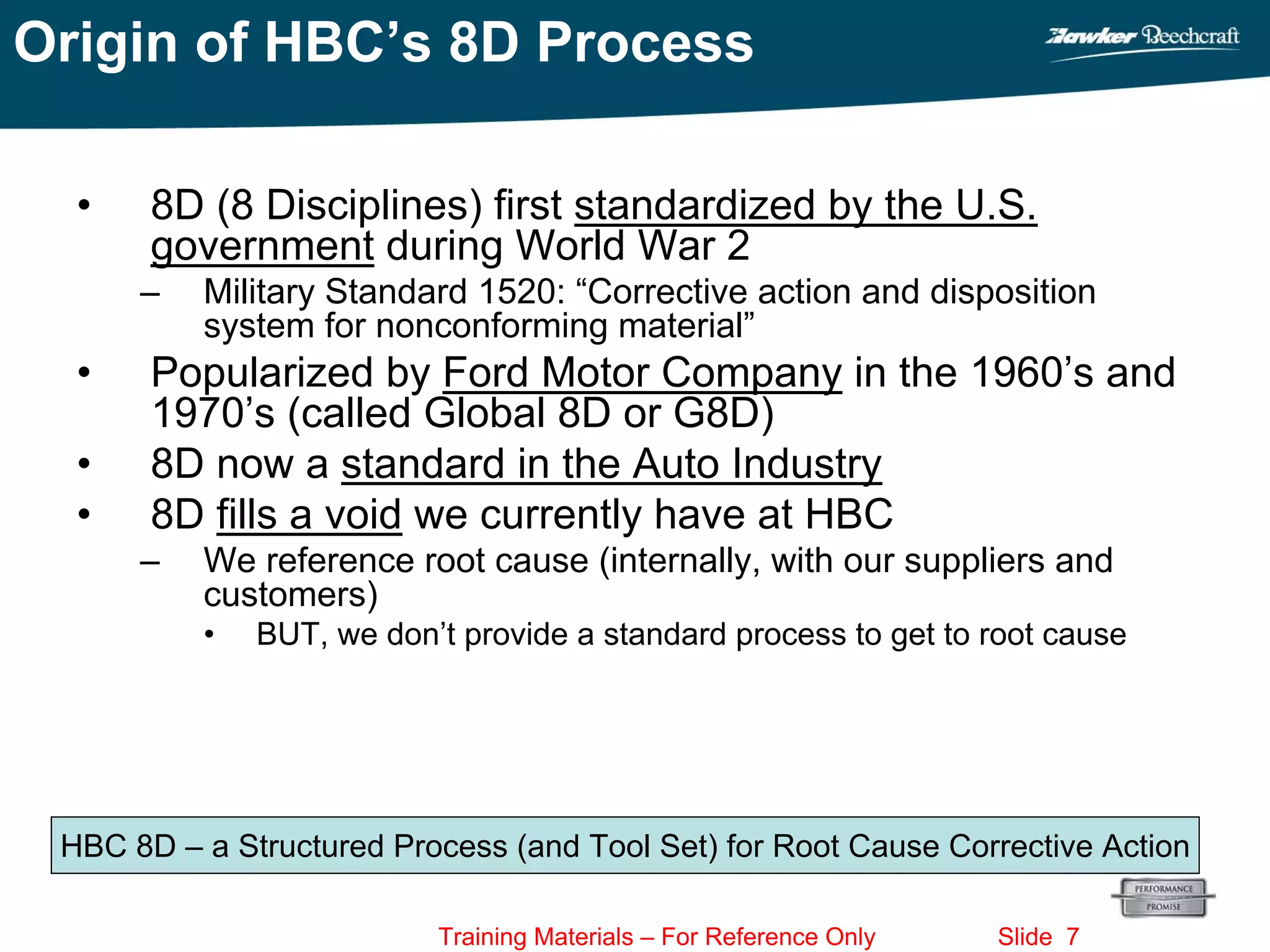 Origin of HBC’s 8D Process

Hawker Beechcraft

• 8D (8 Disciplines) first standardized by the U.S. government during World War 2
– Military Standard 1520: “Corrective action and disposition system for nonconforming material”
• Popularized by Ford Motor Company in the 1960’s and 1970’s (called Global 8D or G8D)
• 8D now a standard in the Auto Industry
• 8D fills a void we currently have at HBC
– We reference root cause (internally, with our suppliers and customers)
• BUT, we don’t provide a standard process to get to root cause

HBC 8D – a Structured Process (and Tool Set) for Root Cause Corrective Action

PERFORMANCE PROMISE

Training Materials – For Reference Only Slide 7